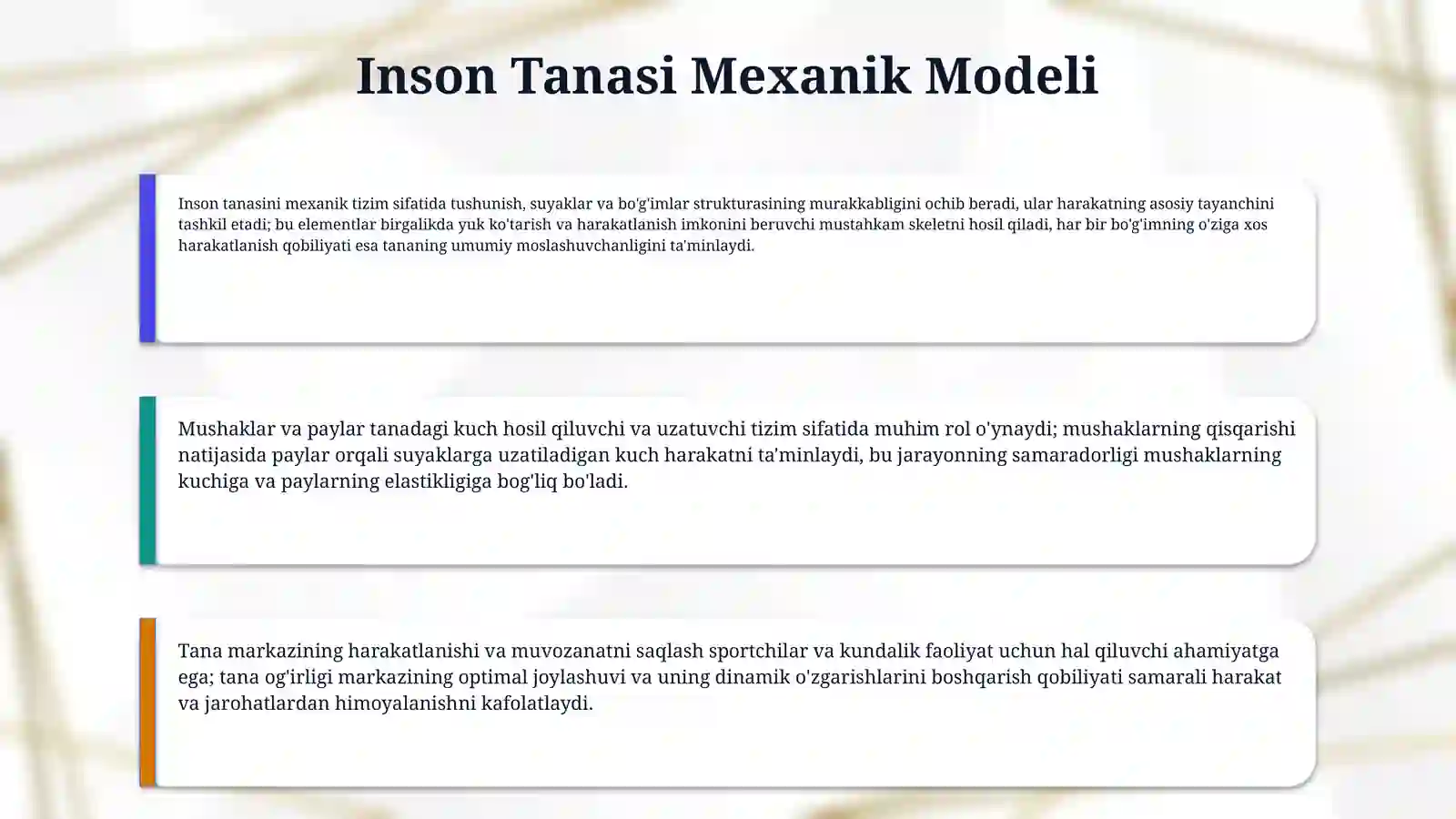 Inson Tanasi Mexanik Modeli

Inson tanasini mexanik tizim sifatida tushunish, suyaklar va bo'g'imlar strukturasining murakkabligini ochib beradi, ular harakatning asosiy tayanchini tashkil etadi; bu elementlar birgalikda yuk ko'tarish va harakatlanish imkonini beruvchi mustahkam skeletni hosil qiladi, har bir bo'g'imning o'ziga xos harakatlanish qobiliyati esa tananing umumiy moslashuvchanligini ta'minlaydi.

Mushaklar va paylar tanadagi kuch hosil qiluvchi va uzatuvchi tizim sifatida muhim rol o'ynaydi; mushaklarning qisqarishi natijasida paylar orqali suyaklarga uzatiladigan kuch harakatni ta'minlaydi, bu jarayonning samaradorligi mushaklarning kuchiga va paylarning elastikligiga bog'liq bo'ladi.

Tana markazining harakatlanishi va muvozanatni saqlash sportchilar va kundalik faoliyat uchun hal qiluvchi ahamiyatga ega; tana og'irligi markazining optimal joylashuvi va uning dinamik o'zgarishlarini boshqarish qobiliyati samarali harakat va jarohatlardan himoyalanishni kafolatlaydi.